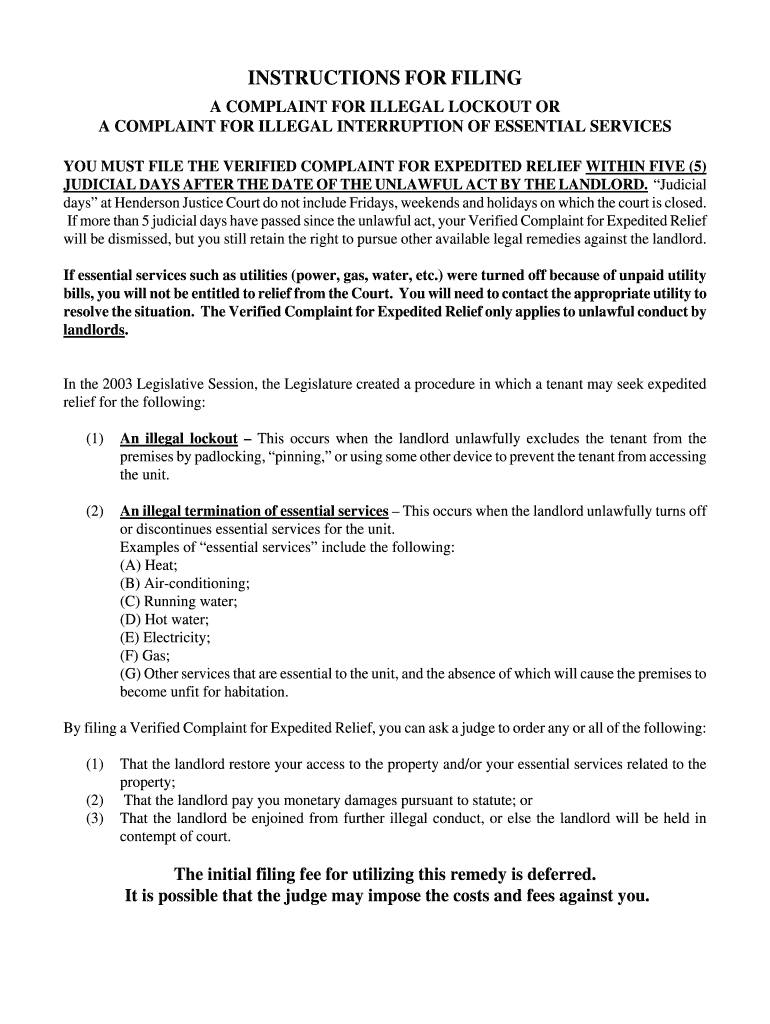 INSTRUCTIONS FOR FILING

A COMPLAINT FOR ILLEGAL LOCKOUT OR
A COMPLAINT FOR ILLEGAL INTERRUPTION OF ESSENTIAL SERVICES

YOU MUST FILE THE VERIFIED COMPLAINT FOR EXPEDITED RELIEF WITHIN FIVE (5) JUDICIAL DAYS AFTER THE DATE OF THE UNLAWFUL ACT BY THE LANDLORD. "Judicial days" at Henderson Justice Court do not include Fridays, weekends and holidays on which the court is closed. If more than 5 judicial days have passed since the unlawful act, your Verified Complaint for Expedited Relief will be dismissed, but you still retain the right to pursue other available legal remedies against the landlord.

If essential services such as utilities (power, gas, water, etc.) were turned off because of unpaid utility bills, you will not be entitled to relief from the Court. You will need to contact the appropriate utility to resolve the situation. The Verified Complaint for Expedited Relief only applies to unlawful conduct by landlords.

In the 2003 Legislative Session, the Legislature created a procedure in which a tenant may seek expedited relief for the following:

(1) An illegal lockout – This occurs when the landlord unlawfully excludes the tenant from the premises by padlocking, "pinning," or using some other device to prevent the tenant from accessing the unit.

(2) An illegal termination of essential services – This occurs when the landlord unlawfully turns off or discontinues essential services for the unit.
Examples of "essential services" include the following:
(A) Heat;
(B) Air-conditioning;
(C) Running water;
(D) Hot water;
(E) Electricity;
(F) Gas;
(G) Other services that are essential to the unit, and the absence of which will cause the premises to become unfit for habitation.

By filing a Verified Complaint for Expedited Relief, you can ask a judge to order any or all of the following:

(1) That the landlord restore your access to the property and/or your essential services related to the property;
(2) That the landlord pay you monetary damages pursuant to statute; or
(3) That the landlord be enjoined from further illegal conduct, or else the landlord will be held in contempt of court.

The initial filing fee for utilizing this remedy is deferred.
It is possible that the judge may impose the costs and fees against you.